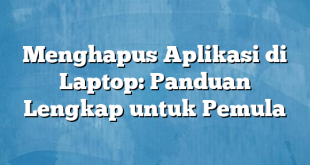 Menghapus Aplikasi di Laptop: Panduan Lengkap untuk Pemula